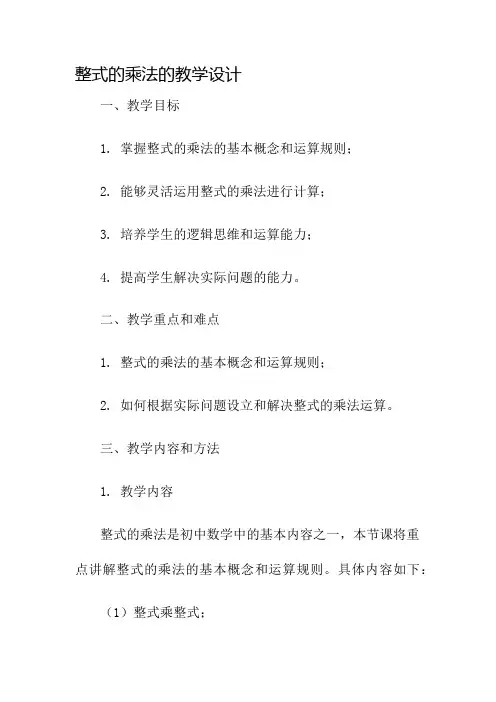 整式的乘法的教学设计

一、教学目标

1. 掌握整式的乘法的基本概念和运算规则；

2. 能够灵活运用整式的乘法进行计算；

3. 培养学生的逻辑思维和运算能力；

4. 提高学生解决实际问题的能力。

二、教学重点和难点

1. 整式的乘法的基本概念和运算规则；

2. 如何根据实际问题设立和解决整式的乘法运算。

三、教学内容和方法

1. 教学内容

整式的乘法是初中数学中的基本内容之一，本节课将重点讲解整式的乘法的基本概念和运算规则。具体内容如下：

（1）整式乘整式；